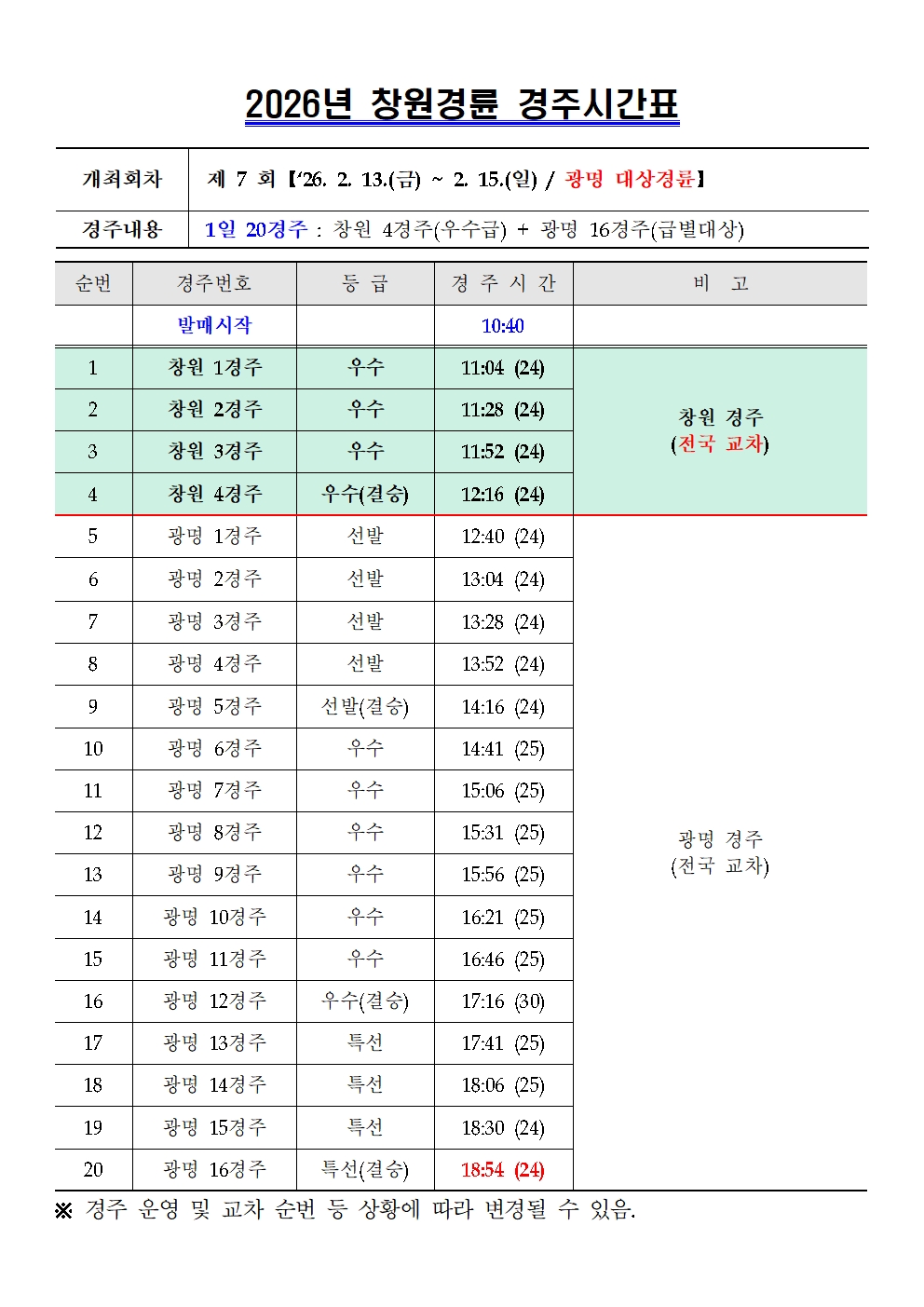 2026년 창원경륜 경주시간표

| 개최회차 | 제 7 회【'26. 2. 13.(금) ~ 2. 15.(일) / 광명 대상경륜】 |
|---|---|
| 경주내용 | 1일 20경주 : 창원 4경주(우수급) + 광명 16경주(급별대상) |

| 순번 | 경주번호 | 등 급 | 경 주 시 간 | 비 고 |
|---|---|---|---|---|
| | 발매시작 | | 10:40 | |
| 1 | 창원 1경주 | 우수 | 11:04 (24) | 창원 경주 (전국 교차) |
| 2 | 창원 2경주 | 우수 | 11:28 (24) | |
| 3 | 창원 3경주 | 우수 | 11:52 (24) | |
| 4 | 창원 4경주 | 우수(결승) | 12:16 (24) | |
| 5 | 광명 1경주 | 선발 | 12:40 (24) | 광명 경주 (전국 교차) |
| 6 | 광명 2경주 | 선발 | 13:04 (24) | |
| 7 | 광명 3경주 | 선발 | 13:28 (24) | |
| 8 | 광명 4경주 | 선발 | 13:52 (24) | |
| 9 | 광명 5경주 | 선발(결승) | 14:16 (24) | |
| 10 | 광명 6경주 | 우수 | 14:41 (25) | |
| 11 | 광명 7경주 | 우수 | 15:06 (25) | |
| 12 | 광명 8경주 | 우수 | 15:31 (25) | |
| 13 | 광명 9경주 | 우수 | 15:56 (25) | |
| 14 | 광명 10경주 | 우수 | 16:21 (25) | |
| 15 | 광명 11경주 | 우수 | 16:46 (25) | |
| 16 | 광명 12경주 | 우수(결승) | 17:16 (30) | |
| 17 | 광명 13경주 | 특선 | 17:41 (25) | |
| 18 | 광명 14경주 | 특선 | 18:06 (25) | |
| 19 | 광명 15경주 | 특선 | 18:30 (24) | |
| 20 | 광명 16경주 | 특선(결승) | 18:54 (24) | |

※ 경주 운영 및 교차 순번 등 상황에 따라 변경될 수 있음.